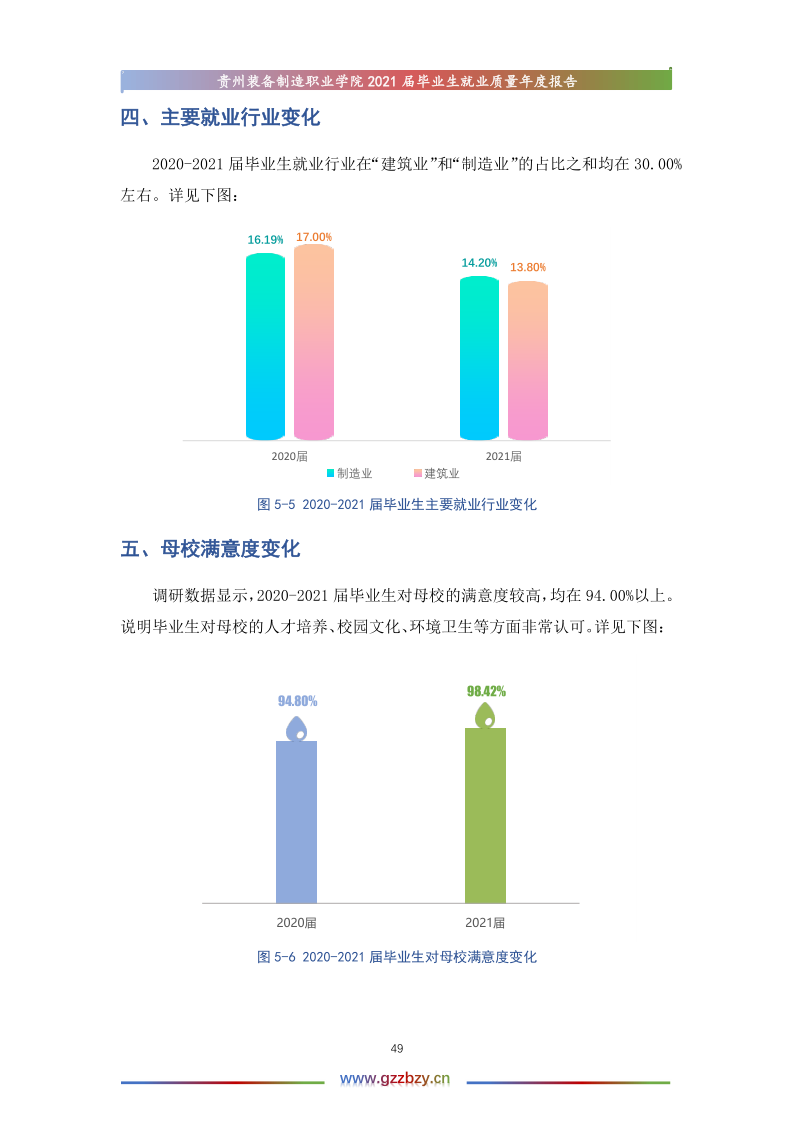 贵州装备制造职业学院2021届毕业生就业质量年度报告

四、主要就业行业变化

2020-2021届毕业生就业行业在“建筑业”和“制造业”的占比之和均在30.00%左右。详见下图：

16.19%
17.00%
14.20%
13.80%
2020届
2021届
制造业
建筑业

图5-5 2020-2021届毕业生主要就业行业变化

五、母校满意度变化

调研数据显示，2020-2021届毕业生对母校的满意度较高，均在94.00%以上。说明毕业生对母校的人才培养、校园文化、环境卫生等方面非常认可。详见下图：

94.80%
98.42%
2020届
2021届

图5-6 2020-2021届毕业生对母校满意度变化

49

www.gzzbzy.cn